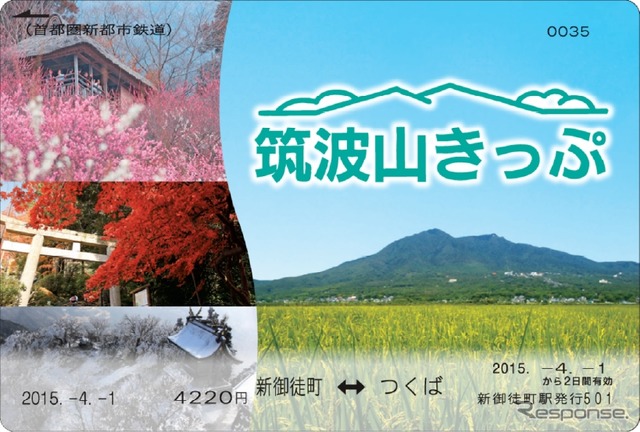 (首都圏新都市鉄道)

0035

筑波山きっぷ

2015. -4. -1　4220円

新御徒町 ↔ つくば

2015. -4. -1
から2日間有効
新御徒町駅発行501

Response.